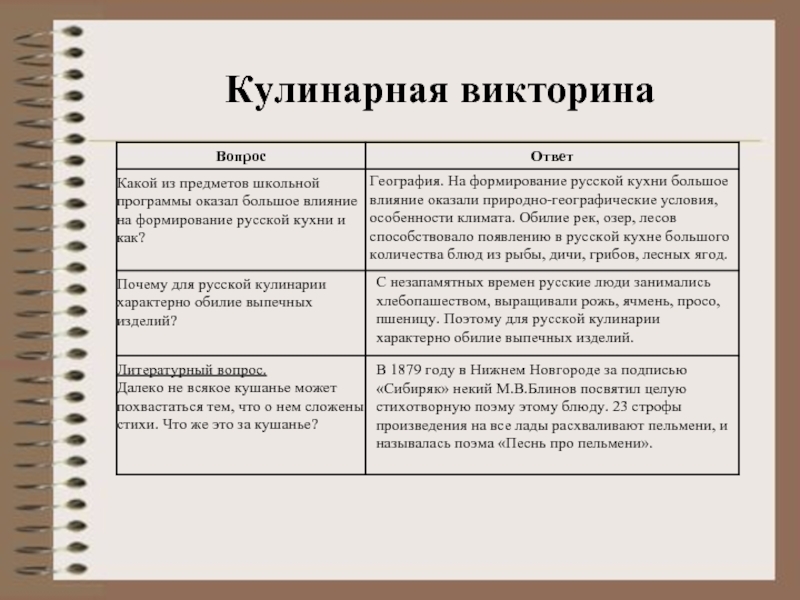 Кулинарная викторина

| Вопрос | Ответ |
|---|---|
| Какой из предметов школьной программы оказал большое влияние на формирование русской кухни и как? | География. На формирование русской кухни большое влияние оказали природно-географические условия, особенности климата. Обилие рек, озер, лесов способствовало появлению в русской кухне большого количества блюд из рыбы, дичи, грибов, лесных ягод. |
| Почему для русской кулинарии характерно обилие выпечных изделий? | С незапамятных времен русские люди занимались хлебопашеством, выращивали рожь, ячмень, просо, пшеницу. Поэтому для русской кулинарии характерно обилие выпечных изделий. |
| Литературный вопрос. Далеко не всякое кушанье может похвастаться тем, что о нем сложены стихи. Что же это за кушанье? | В 1879 году в Нижнем Новгороде за подписью «Сибиряк» некий М.В.Блинов посвятил целую стихотворную поэму этому блюду. 23 строфы произведения на все лады расхваливают пельмени, и называлась поэма «Песнь про пельмени». |